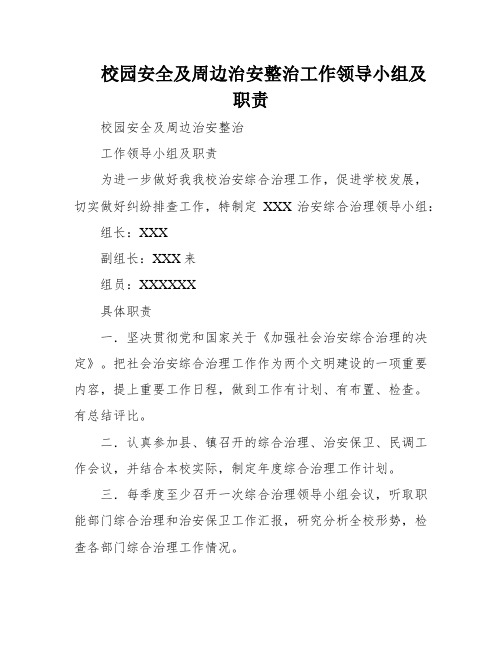 校园安全及周边治安整治工作领导小组及职责

校园安全及周边治安整治

工作领导小组及职责

为进一步做好我我校治安综合治理工作，促进学校发展，切实做好纠纷排查工作，特制定 XXX 治安综合治理领导小组：

组长：XXX

副组长：XXX 来

组员：XXXXXX

具体职责

一．坚决贯彻党和国家关于《加强社会治安综合治理的决定》。把社会治安综合治理工作作为两个文明建设的一项重要内容，提上重要工作日程，做到工作有计划、有布置、检查。有总结评比。

二．认真参加县、镇召开的综合治理、治安保卫、民调工作会议，并结合本校实际，制定年度综合治理工作计划。

三．每季度至少召开一次综合治理领导小组会议，听取职能部门综合治理和治安保卫工作汇报，研究分析全校形势，检查各部门综合治理工作情况。